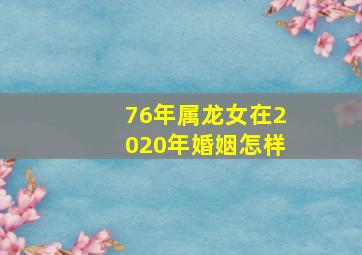 76年属龙女在2020年婚姻怎样